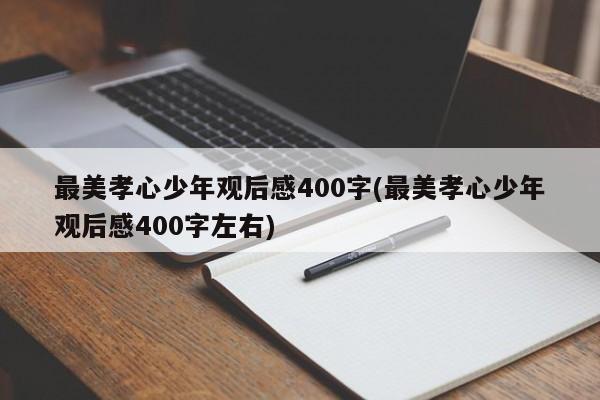 最美孝心少年观后感400字(最美孝心少年观后感400字左右)